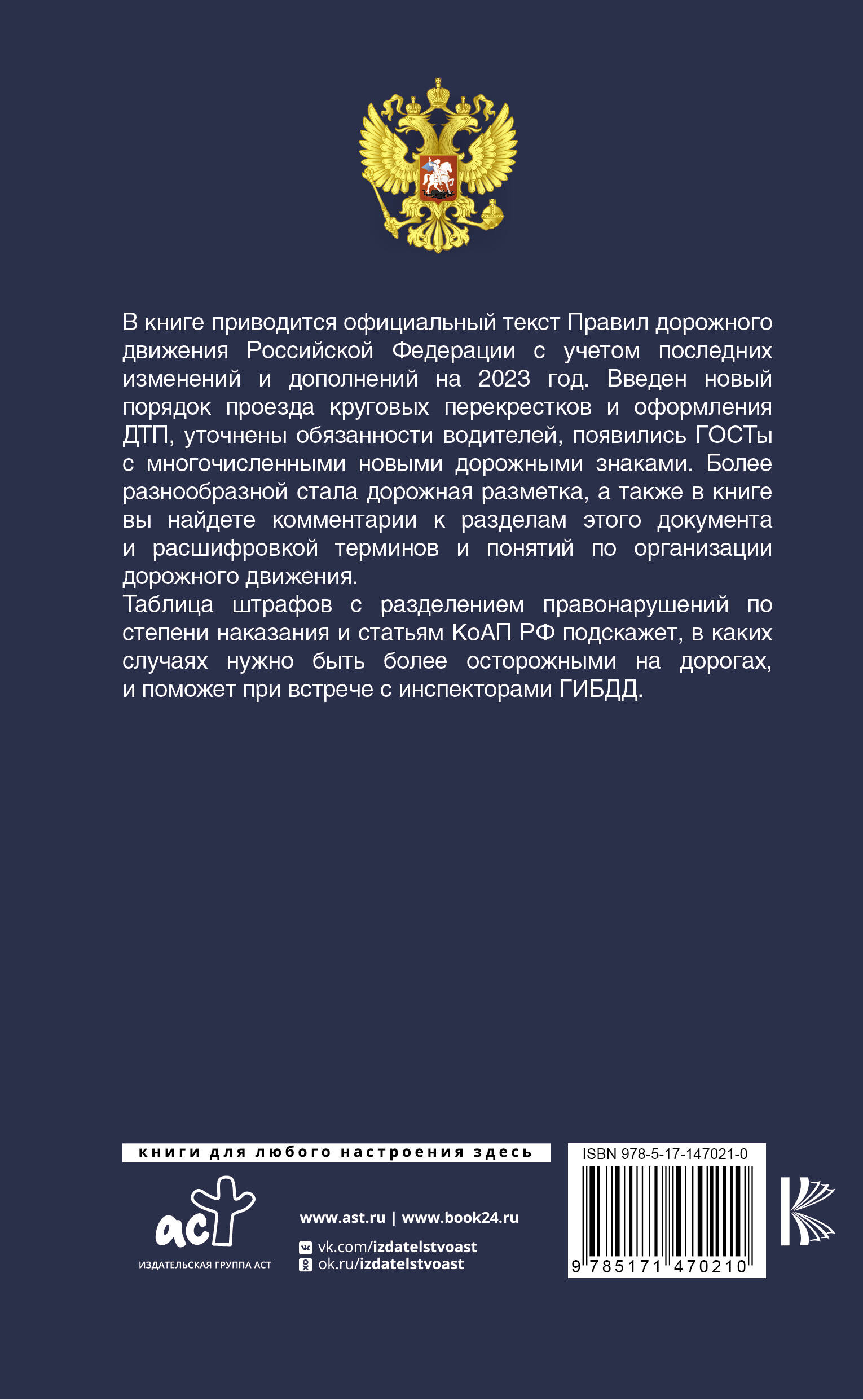 В книге приводится официальный текст Правил дорожного движения Российской Федерации с учетом последних изменений и дополнений на 2023 год. Введен новый порядок проезда круговых перекрестков и оформления ДТП, уточнены обязанности водителей, появились ГОСТы с многочисленными новыми дорожными знаками. Более разнообразной стала дорожная разметка, а также в книге вы найдете комментарии к разделам этого документа и расшифровкой терминов и понятий по организации дорожного движения.

Таблица штрафов с разделением правонарушений по степени наказания и статьям КоАП РФ подскажет, в каких случаях нужно быть более осторожными на дорогах, и поможет при встрече с инспекторами ГИБДД.

книги для любого настроения здесь

аст

ИЗДАТЕЛЬСКАЯ ГРУППА АСТ

www.ast.ru | www.book24.ru

vk.com/izdatelstvoast

ok.ru/izdatelstvoast

ISBN 978-5-17-147021-0

9 785171 470210